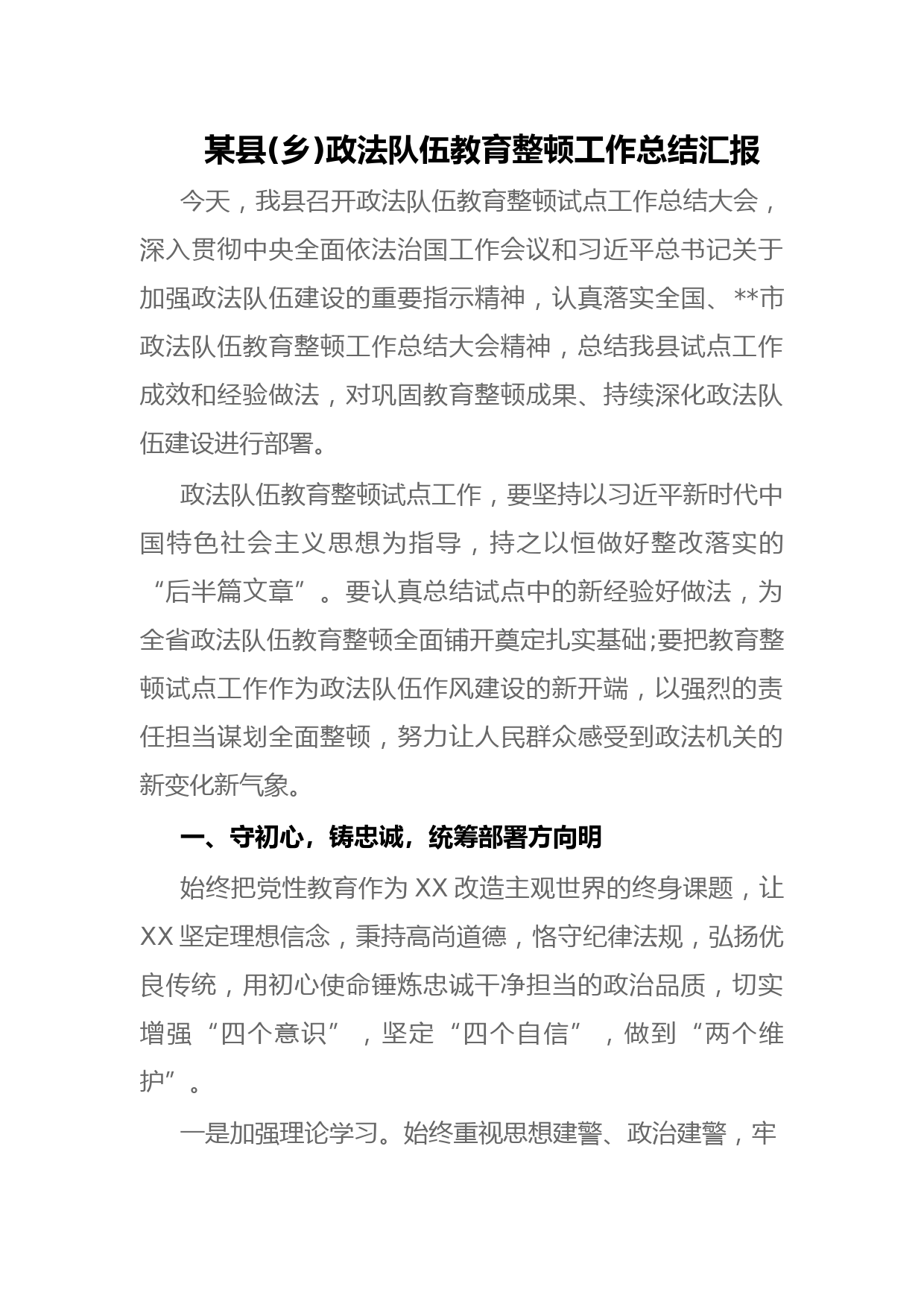 某县(乡)政法队伍教育整顿工作总结汇报

今天，我县召开政法队伍教育整顿试点工作总结大会，深入贯彻中央全面依法治国工作会议和习近平总书记关于加强政法队伍建设的重要指示精神，认真落实全国、**市政法队伍教育整顿工作总结大会精神，总结我县试点工作成效和经验做法，对巩固教育整顿成果、持续深化政法队伍建设进行部署。

政法队伍教育整顿试点工作，要坚持以习近平新时代中国特色社会主义思想为指导，持之以恒做好整改落实的“后半篇文章”。要认真总结试点中的新经验好做法，为全省政法队伍教育整顿全面铺开奠定扎实基础;要把教育整顿试点工作作为政法队伍作风建设的新开端，以强烈的责任担当谋划全面整顿，努力让人民群众感受到政法机关的新变化新气象。

一、守初心，铸忠诚，统筹部署方向明

始终把党性教育作为XX改造主观世界的终身课题，让XX坚定理想信念，秉持高尚道德，恪守纪律法规，弘扬优良传统，用初心使命锤炼忠诚干净担当的政治品质，切实增强“四个意识”，坚定“四个自信”，做到“两个维护”。

一是加强理论学习。始终重视思想建警、政治建警，牢